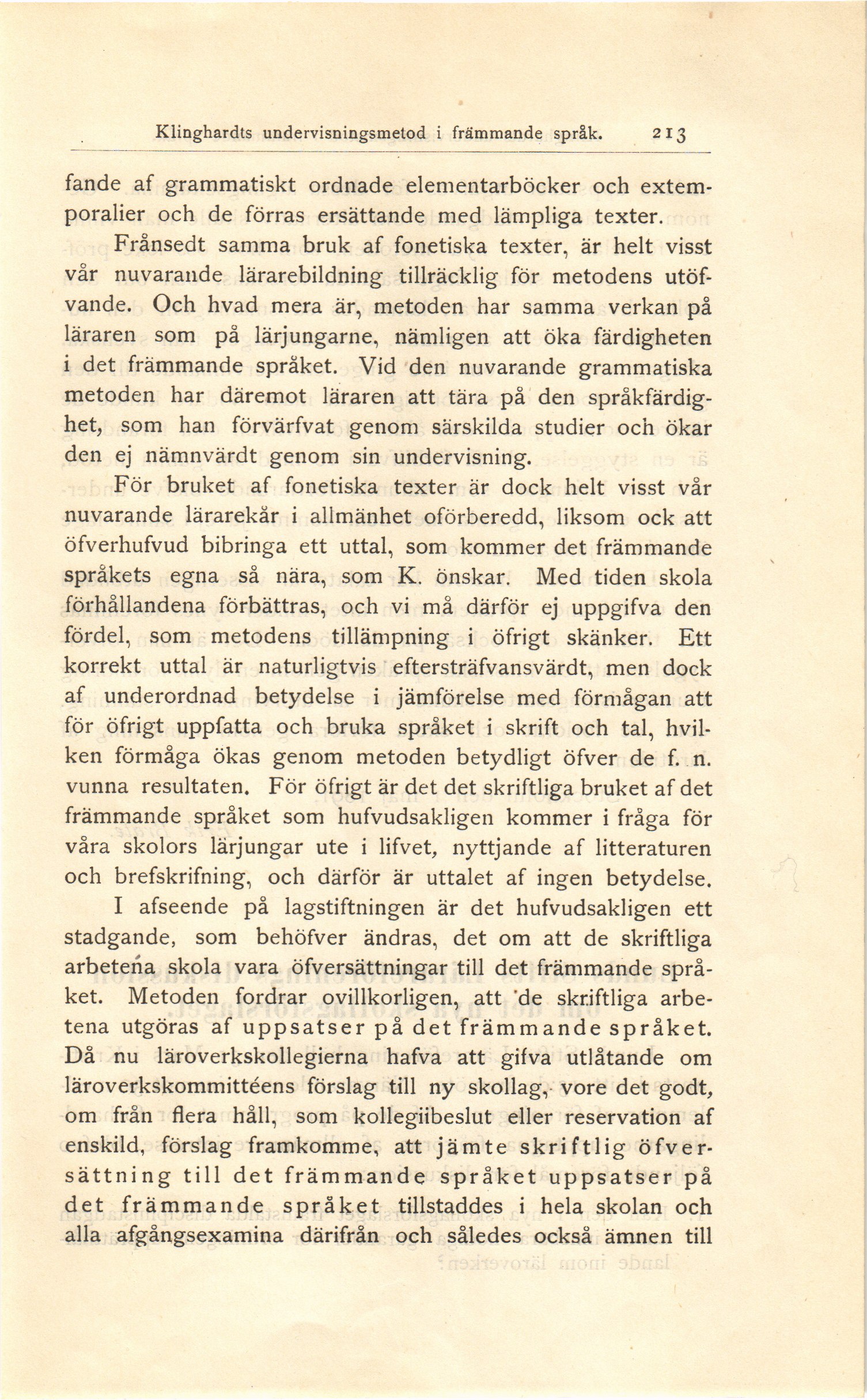 Klinghardts undervisningsmetod i främmande språk. 213

fande af grammatiskt ordnade elementarböcker och extemporalier och de förras ersättande med lämpliga texter.

Frånsedt samma bruk af fonetiska texter, är helt visst vår nuvarande lärarebildning tillräcklig för metodens utöfvande. Och hvad mera är, metoden har samma verkan på läraren som på lärjungarne, nämligen att öka färdigheten i det främmande språket. Vid den nuvarande grammatiska metoden har däremot läraren att tära på den språkfärdighet, som han förvärfvat genom särskilda studier och ökar den ej nämnvärdt genom sin undervisning.

För bruket af fonetiska texter är dock helt visst vår nuvarande lärarekår i allmänhet oförberedd, liksom ock att öfverhufvud bibringa ett uttal, som kommer det främmande språkets egna så nära, som K. önskar. Med tiden skola förhållandena förbättras, och vi må därför ej uppgifva den fördel, som metodens tillämpning i öfrigt skänker. Ett korrekt uttal är naturligtvis eftersträfvansvärdt, men dock af underordnad betydelse i jämförelse med förmågan att för öfrigt uppfatta och bruka språket i skrift och tal, hvilken förmåga ökas genom metoden betydligt öfver de f. n. vunna resultaten. För öfrigt är det det skriftliga bruket af det främmande språket som hufvudsakligen kommer i fråga för våra skolors lärjungar ute i lifvet, nyttjande af litteraturen och brefskrifning, och därför är uttalet af ingen betydelse.

I afseende på lagstiftningen är det hufvudsakligen ett stadgande, som behöfver ändras, det om att de skriftliga arbetena skola vara öfversättningar till det främmande språket. Metoden fordrar ovillkorligen, att de skriftliga arbetena utgöras af uppsatser på det främmande språket. Då nu läroverkskollegierna hafva att gifva utlåtande om läroverkskommittéens förslag till ny skollag, vore det godt, om från flera håll, som kollegiibeslut eller reservation af enskild, förslag framkomme, att jämte skriftlig öfversättning till det främmande språket uppsatser på det främmande språket tillstaddes i hela skolan och alla afgångsexamina därifrån och således också ämnen till